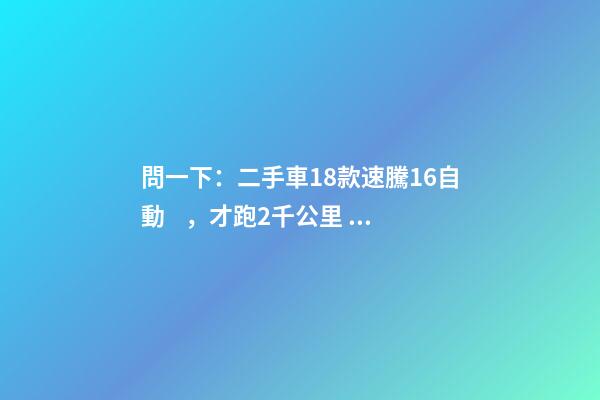 問一下：二手車18款速騰16自動　，才跑2千公里 ...